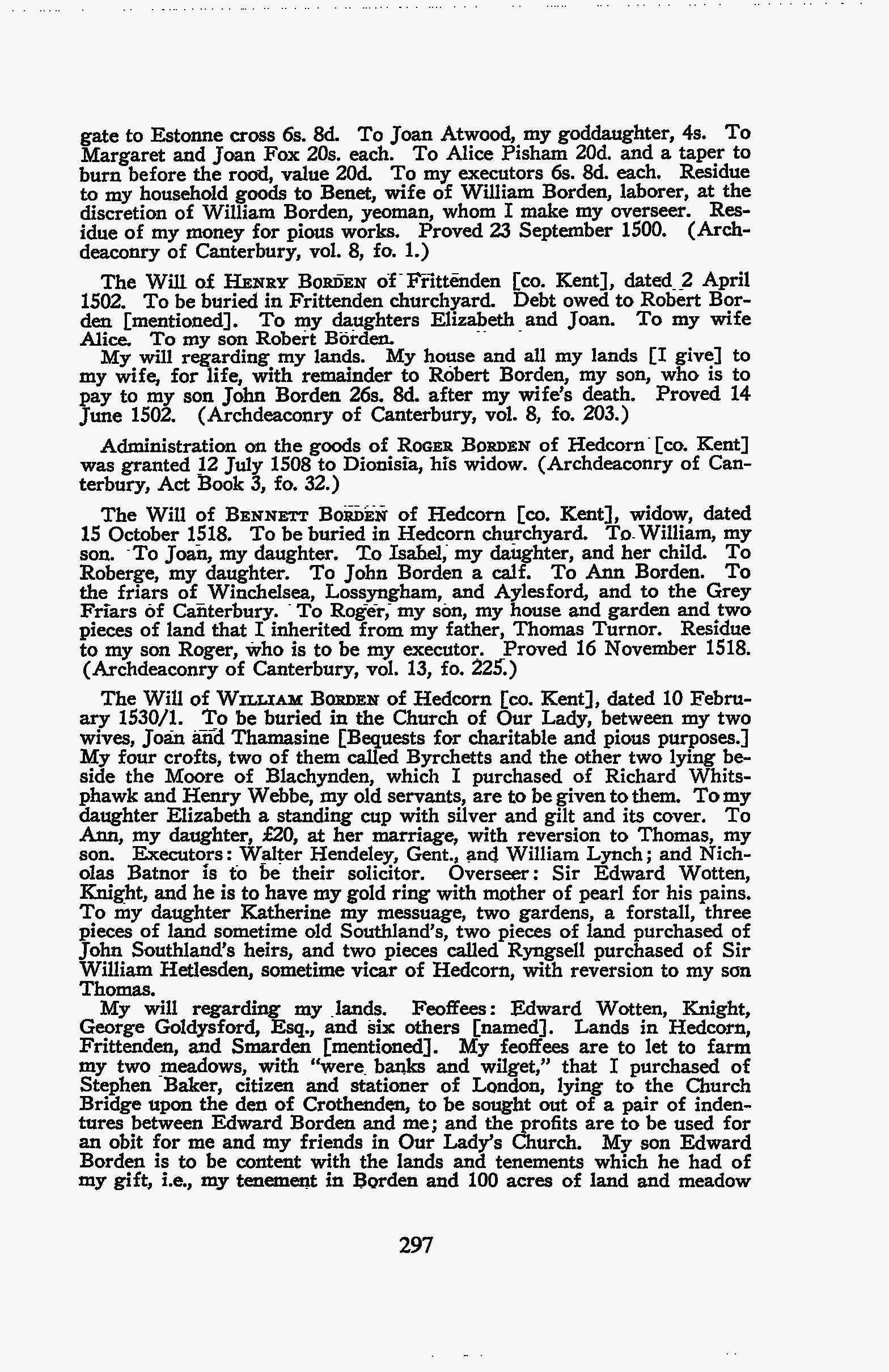 gate to Estonne cross 6s. 8d. To Joan Atwood, my goddaughter, 4s. To Margaret and Joan Fox 20s. each. To Alice Pisham 20d. and a taper to burn before the rood, value 20d. To my executors 6s. 8d. each. Residue to my household goods to Benet, wife of William Borden, laborer, at the discretion of William Borden, yeoman, whom I make my overseer. Residue of my money for pious works. Proved 23 September 1500. (Archdeaconry of Canterbury, vol. 8, fo. 1.)

The Will of HENRY BORDEN of Frittenden [co. Kent], dated 2 April 1502. To be buried in Frittenden churchyard. Debt owed to Robert Borden [mentioned]. To my daughters Elizabeth and Joan. To my wife Alice. To my son Robert Borden.

My will regarding my lands. My house and all my lands [I give] to my wife, for life, with remainder to Robert Borden, my son, who is to pay to my son John Borden 26s. 8d. after my wife's death. Proved 14 June 1502. (Archdeaconry of Canterbury, vol. 8, fo. 203.)

Administration on the goods of ROGER BORDEN of Hedcorn [co. Kent] was granted 12 July 1508 to Dionisia, his widow. (Archdeaconry of Canterbury, Act Book 3, fo. 32.)

The Will of BENNETT BORDEN of Hedcorn [co. Kent], widow, dated 15 October 1518. To be buried in Hedcorn churchyard. To William, my son. To Joan, my daughter. To Isabel, my daughter, and her child. To Roberge, my daughter. To John Borden a calf. To Ann Borden. To the friars of Winchelsea, Lossyngham, and Aylesford, and to the Grey Friars of Canterbury. To Roger, my son, my house and garden and two pieces of land that I inherited from my father, Thomas Turnor. Residue to my son Roger, who is to be my executor. Proved 16 November 1518. (Archdeaconry of Canterbury, vol. 13, fo. 225.)

The Will of WILLIAM BORDEN of Hedcorn [co. Kent], dated 10 February 1530/1. To be buried in the Church of Our Lady, between my two wives, Joan and Thamasine [Bequests for charitable and pious purposes.] My four crofts, two of them called Byrchetts and the other two lying beside the Moore of Blachynden, which I purchased of Richard Whitsphawk and Henry Webbe, my old servants, are to be given to them. To my daughter Elizabeth a standing cup with silver and gilt and its cover. To Ann, my daughter, £20, at her marriage, with reversion to Thomas, my son. Executors: Walter Hendeley, Gent., and William Lynch; and Nicholas Batnor is to be their solicitor. Overseer: Sir Edward Wotten, Knight, and he is to have my gold ring with mother of pearl for his pains. To my daughter Katherine my messuage, two gardens, a forstall, three pieces of land sometime old Southland's, two pieces of land purchased of John Southland's heirs, and two pieces called Ryngsell purchased of Sir William Hetlesden, sometime vicar of Hedcorn, with reversion to my son Thomas.

My will regarding my lands. Feoffees: Edward Wotten, Knight, George Goldysford, Esq., and six others [named]. Lands in Hedcorn, Frittenden, and Smarden [mentioned]. My feoffees are to let to farm my two meadows, with "were banks and wilget," that I purchased of Stephen Baker, citizen and stationer of London, lying to the Church Bridge upon the den of Crothenden, to be sought out of a pair of indentures between Edward Borden and me; and the profits are to be used for an obit for me and my friends in Our Lady's Church. My son Edward Borden is to be content with the lands and tenements which he had of my gift, i.e., my tenement in Borden and 100 acres of land and meadow

297